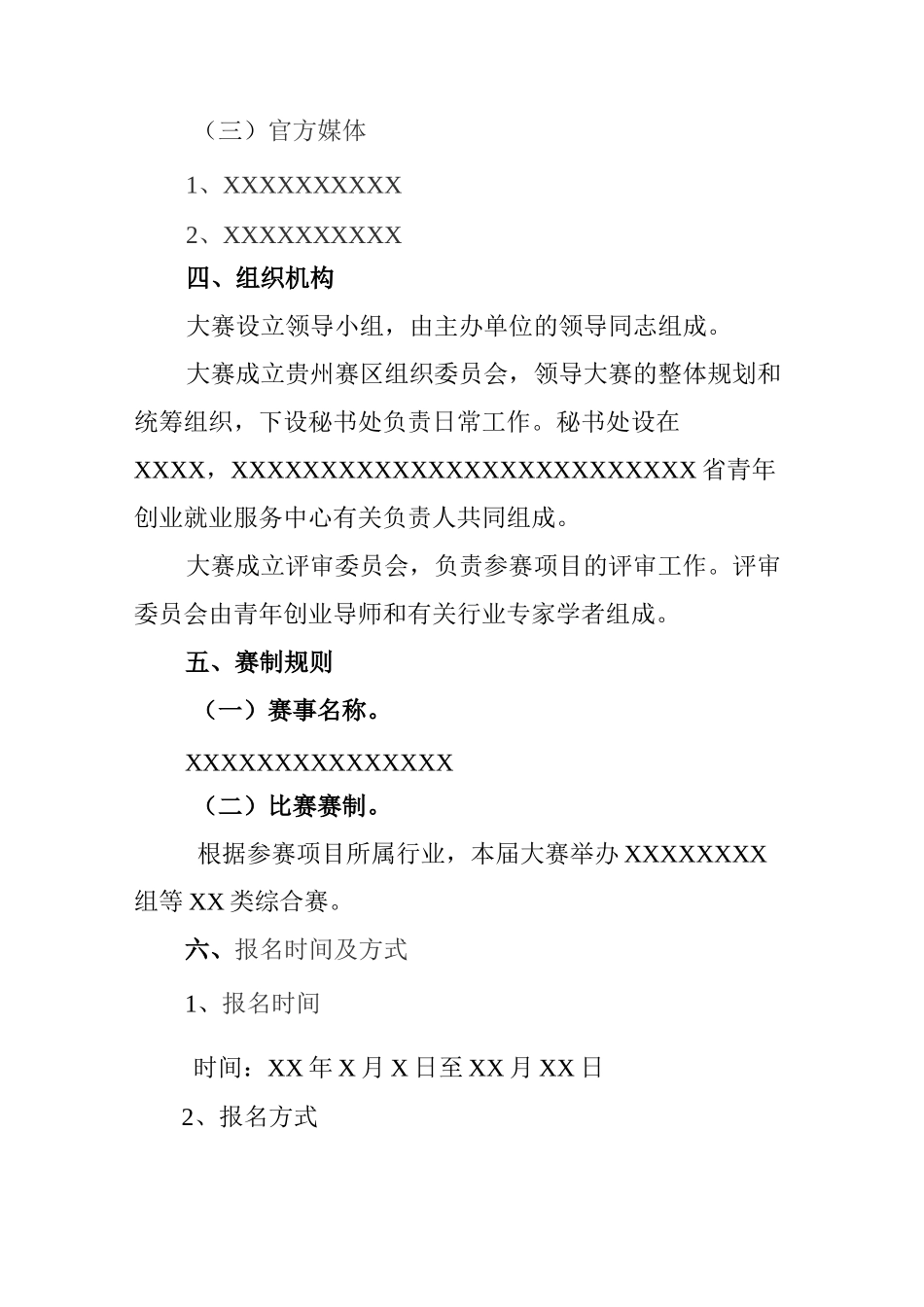 （三）官方媒体

1、XXXXXXXXXX

2、XXXXXXXXXX

四、组织机构

大赛设立领导小组，由主办单位的领导同志组成。

大赛成立贵州赛区组织委员会，领导大赛的整体规划和统筹组织，下设秘书处负责日常工作。秘书处设在XXXX，XXXXXXXXXXXXXXXXXXXXXXXXXX省青年创业就业服务中心有关负责人共同组成。

大赛成立评审委员会，负责参赛项目的评审工作。评审委员会由青年创业导师和有关行业专家学者组成。

五、赛制规则

（一）赛事名称。

XXXXXXXXXXXXXXX

（二）比赛赛制。

根据参赛项目所属行业，本届大赛举办XXXXXXXX组等XX类综合赛。

六、报名时间及方式

1、报名时间

时间：XX年X月X日至XX月XX日

2、报名方式